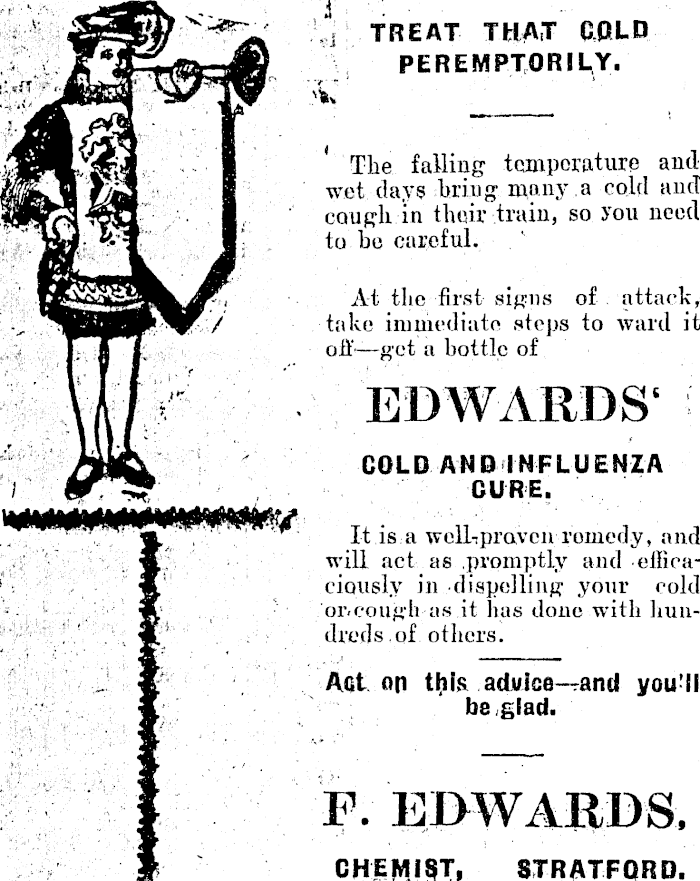 TREAT THAT COLD PEREMPTORILY.

The falling temperature and wet days bring many a cold and cough in their train, so you need to be careful.

At the first signs of attack, take immediate steps to ward it off—get a bottle of

EDWARDS'

COLD AND INFLUENZA CURE.

It is a well-proven remedy, and will act as promptly and efficaciously in dispelling your cold or cough as it has done with hundreds of others.

Act on this advice—and you'll be glad.

F. EDWARDS,

CHEMIST, STRATFORD.